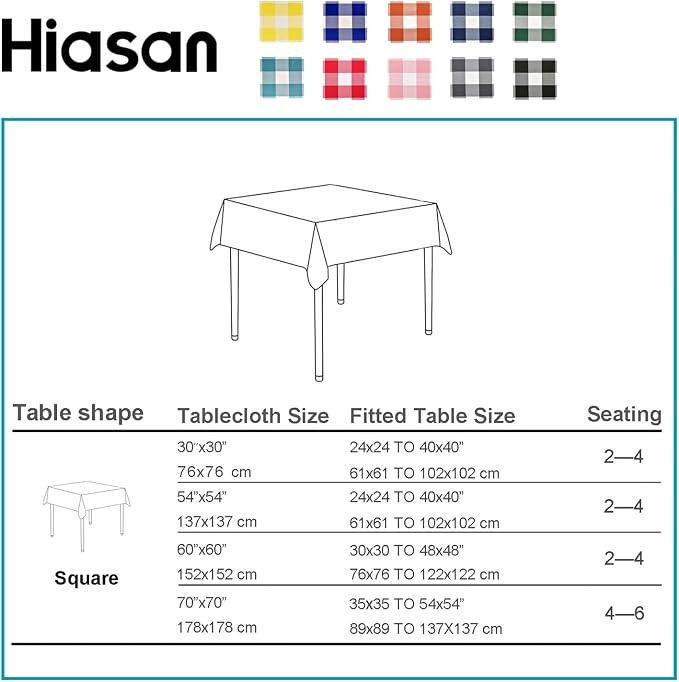 Hiasan

| Table shape | Tablecloth Size | Fitted Table Size | Seating |
|---|---|---|---|
| Square | 30"x30" 76x76 cm | 24x24 TO 40x40" 61x61 TO 102x102 cm | 2—4 |
| | 54"x54" 137x137 cm | 24x24 TO 40x40" 61x61 TO 102x102 cm | 2—4 |
| | 60"x60" 152x152 cm | 30x30 TO 48x48" 76x76 TO 122x122 cm | 2—4 |
| | 70"x70" 178x178 cm | 35x35 TO 54x54" 89x89 TO 137X137 cm | 4—6 |